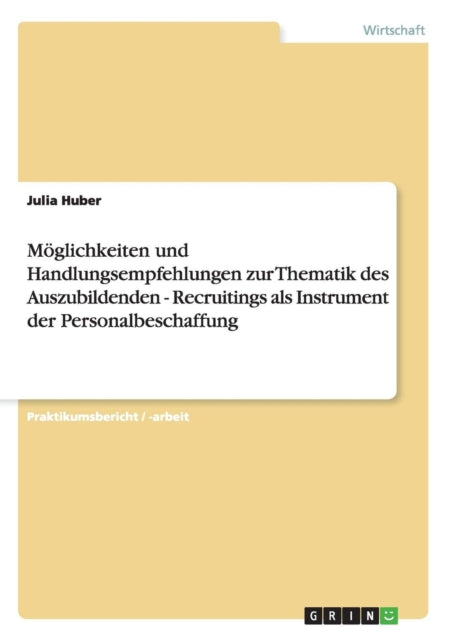 Wirtschaft

Julia Huber

Möglichkeiten und Handlungsempfehlungen zur Thematik des Auszubildenden - Recruitings als Instrument der Personalbeschaffung

Praktikumsbericht / -arbeit

GRIN